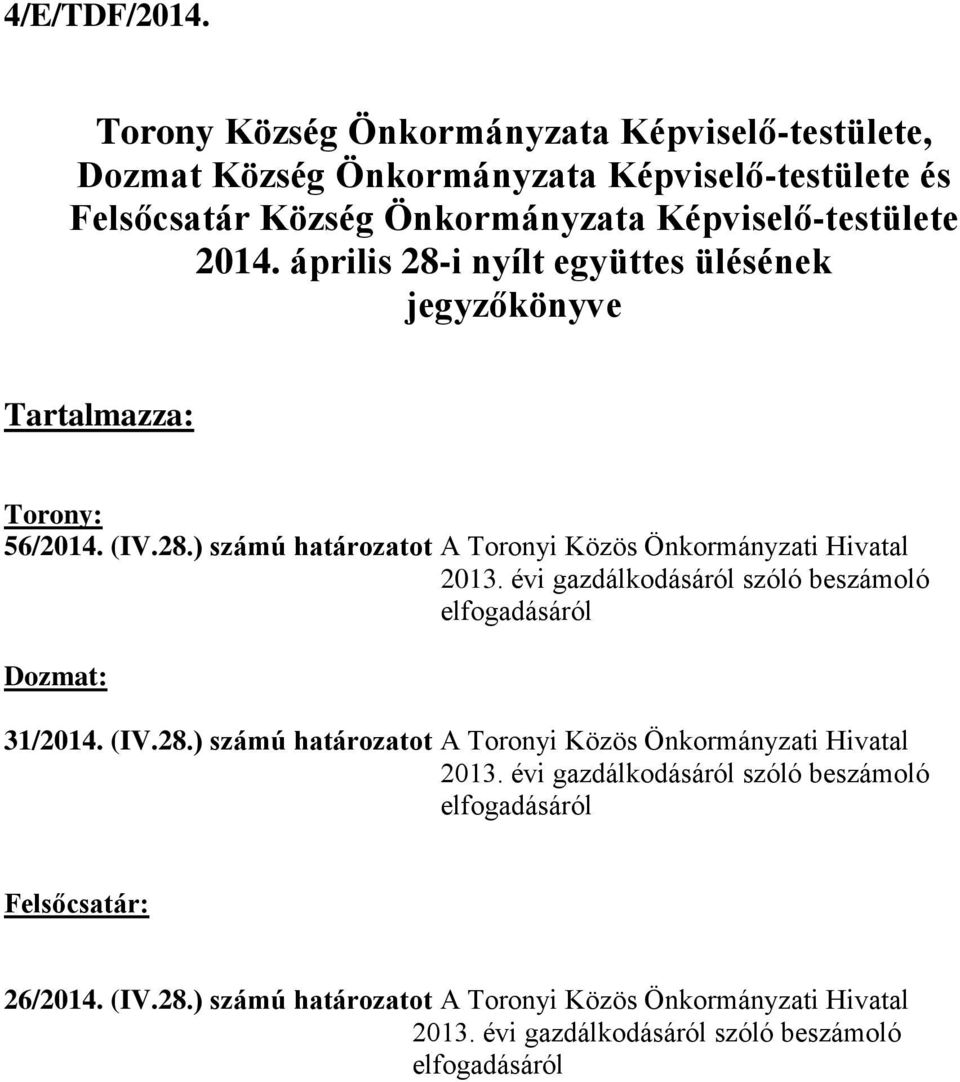 4/E/TDF/2014.

Torony Község Önkormányzata Képviselő-testülete, Dozmat Község Önkormányzata Képviselő-testülete és Felsőcsatár Község Önkormányzata Képviselő-testülete 2014. április 28-i nyílt együttes ülésének jegyzőkönyve

Tartalmazza:

Torony:

56/2014. (IV.28.) számú határozatot A Toronyi Közös Önkormányzati Hivatal 2013. évi gazdálkodásáról szóló beszámoló elfogadásáról

Dozmat:

31/2014. (IV.28.) számú határozatot A Toronyi Közös Önkormányzati Hivatal 2013. évi gazdálkodásáról szóló beszámoló elfogadásáról

Felsőcsatár:

26/2014. (IV.28.) számú határozatot A Toronyi Közös Önkormányzati Hivatal 2013. évi gazdálkodásáról szóló beszámoló elfogadásáról